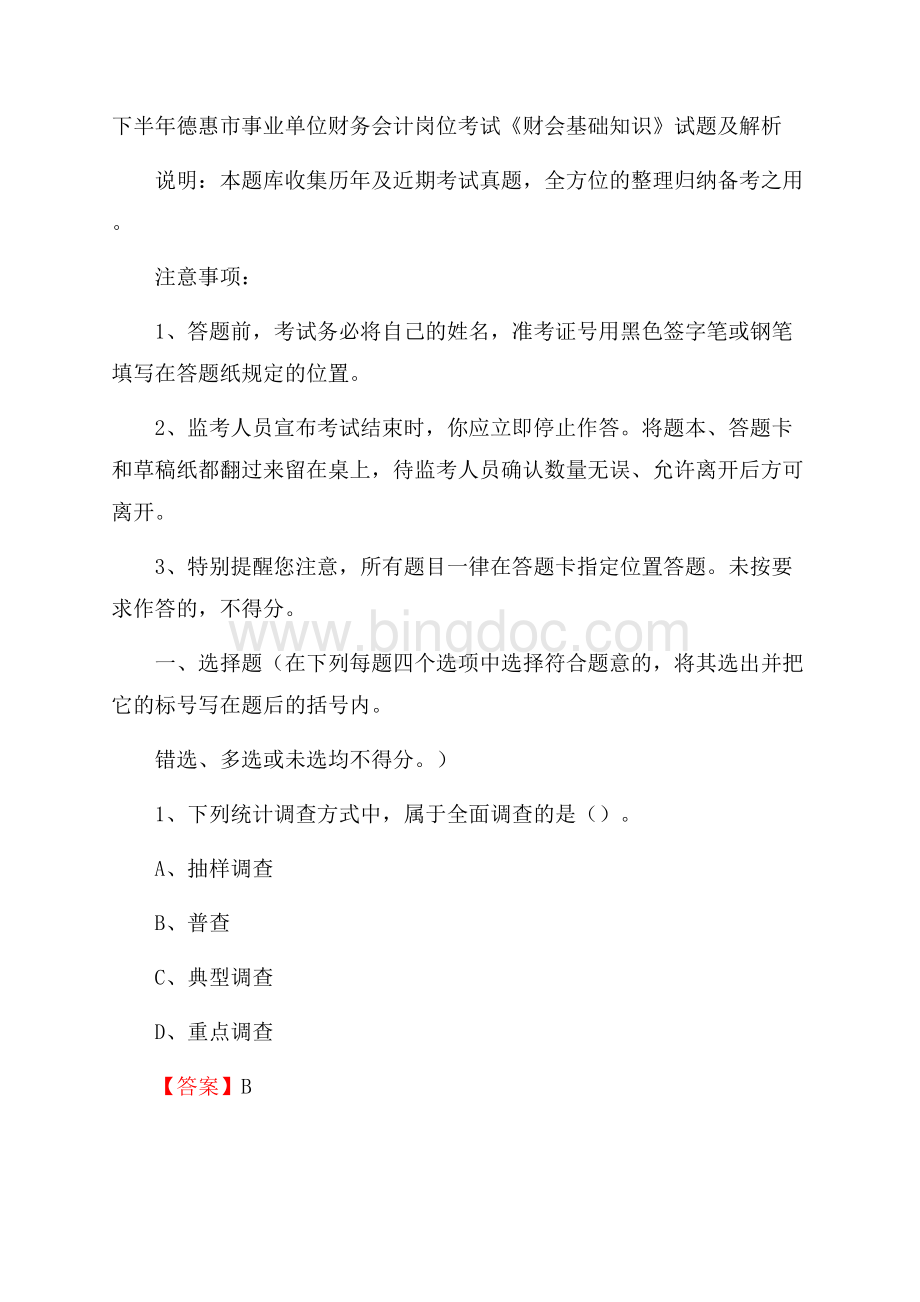 下半年德惠市事业单位财务会计岗位考试《财会基础知识》试题及解析

说明：本题库收集历年及近期考试真题，全方位的整理归纳备考之用。

注意事项：

1、答题前，考试务必将自己的姓名，准考证号用黑色签字笔或钢笔填写在答题纸规定的位置。

2、监考人员宣布考试结束时，你应立即停止作答。将题本、答题卡和草稿纸都翻过来留在桌上，待监考人员确认数量无误、允许离开后方可离开。

3、特别提醒您注意，所有题目一律在答题卡指定位置答题。未按要求作答的，不得分。

www.bingdoc.com

一、选择题（在下列每题四个选项中选择符合题意的，将其选出并把它的标号写在题后的括号内。

错选、多选或未选均不得分。）

1、下列统计调查方式中，属于全面调查的是（）。

A、抽样调查

B、普查

C、典型调查

D、重点调查

【答案】B